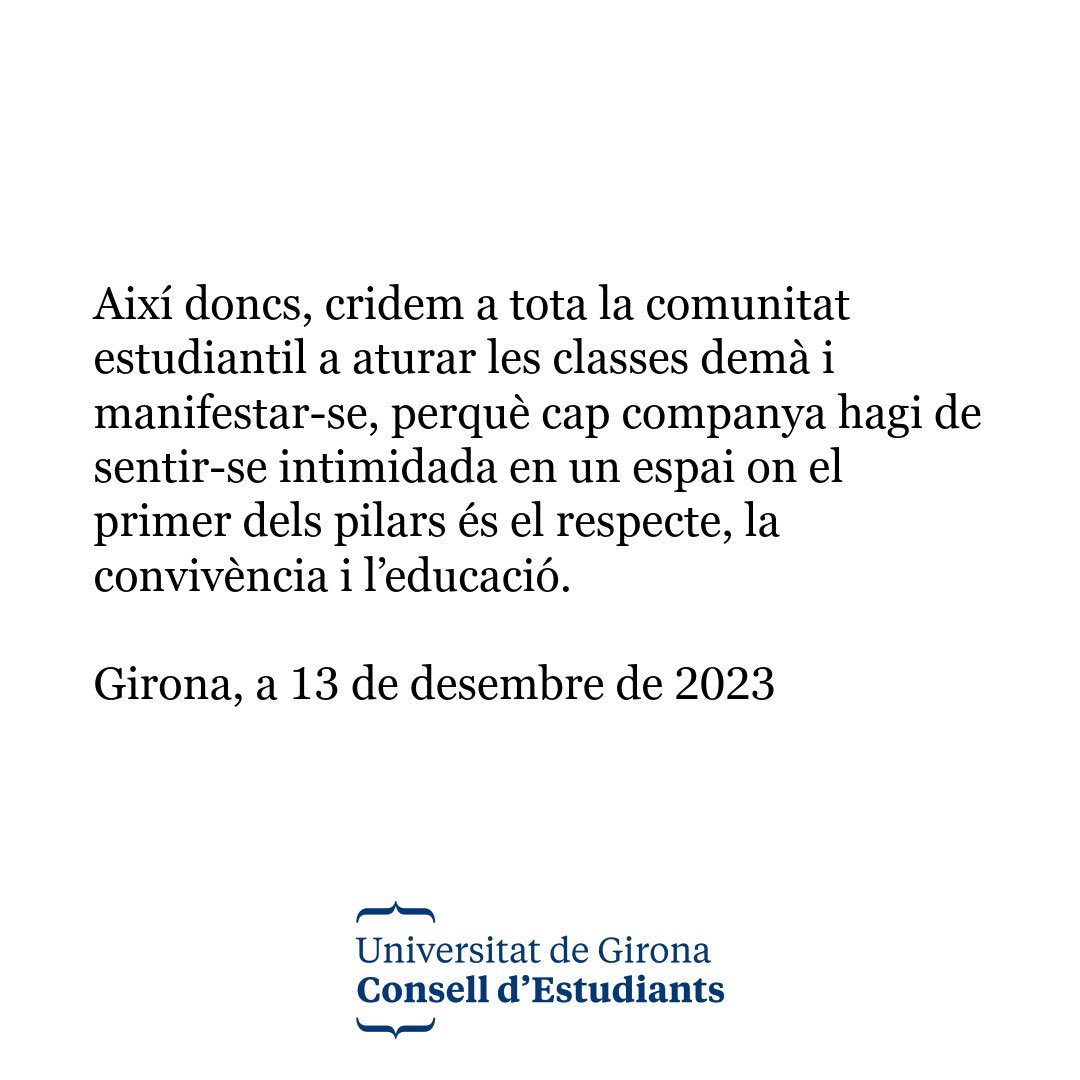 Així doncs, cridem a tota la comunitat estudiantil a aturar les classes demà i manifestar-se, perquè cap companya hagi de sentir-se intimidada en un espai on el primer dels pilars és el respecte, la convivència i l'educació.

Girona, a 13 de desembre de 2023

Universitat de Girona
Consell d'Estudiants